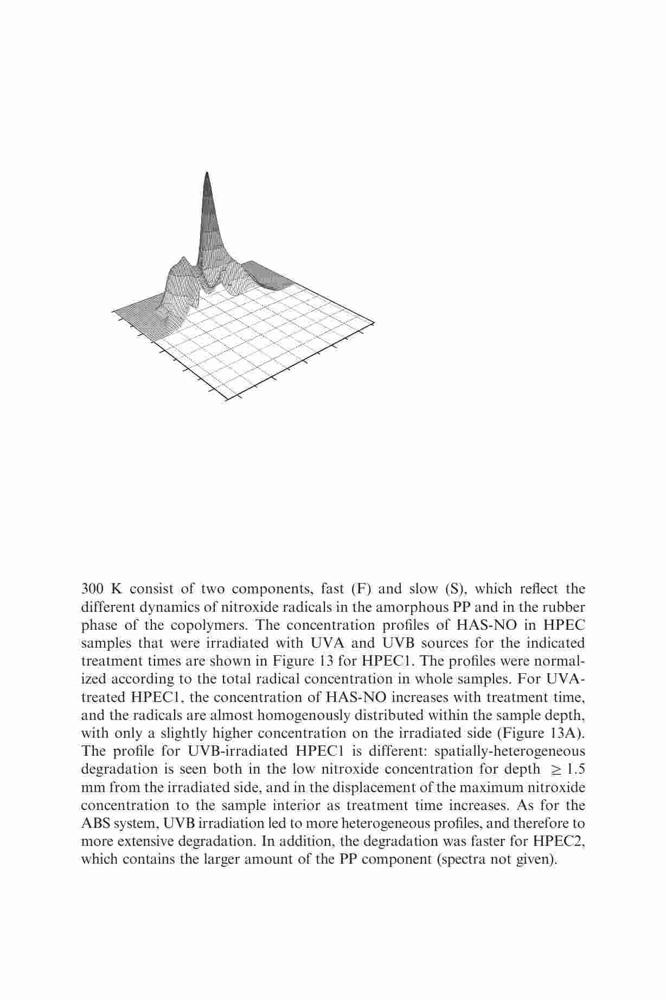 300 K consist of two components, fast (F) and slow (S), which reflect the different dynamics of nitroxide radicals in the amorphous PP and in the rubber phase of the copolymers. The concentration profiles of HAS-NO in HPEC samples that were irradiated with UVA and UVB sources for the indicated treatment times are shown in Figure 13 for HPEC1. The profiles were normalized according to the total radical concentration in whole samples. For UVA-treated HPEC1, the concentration of HAS-NO increases with treatment time, and the radicals are almost homogenously distributed within the sample depth, with only a slightly higher concentration on the irradiated side (Figure 13A). The profile for UVB-irradiated HPEC1 is different: spatially-heterogeneous degradation is seen both in the low nitroxide concentration for depth $\geq 1.5$ mm from the irradiated side, and in the displacement of the maximum nitroxide concentration to the sample interior as treatment time increases. As for the ABS system, UVB irradiation led to more heterogeneous profiles, and therefore to more extensive degradation. In addition, the degradation was faster for HPEC2, which contains the larger amount of the PP component (spectra not given).